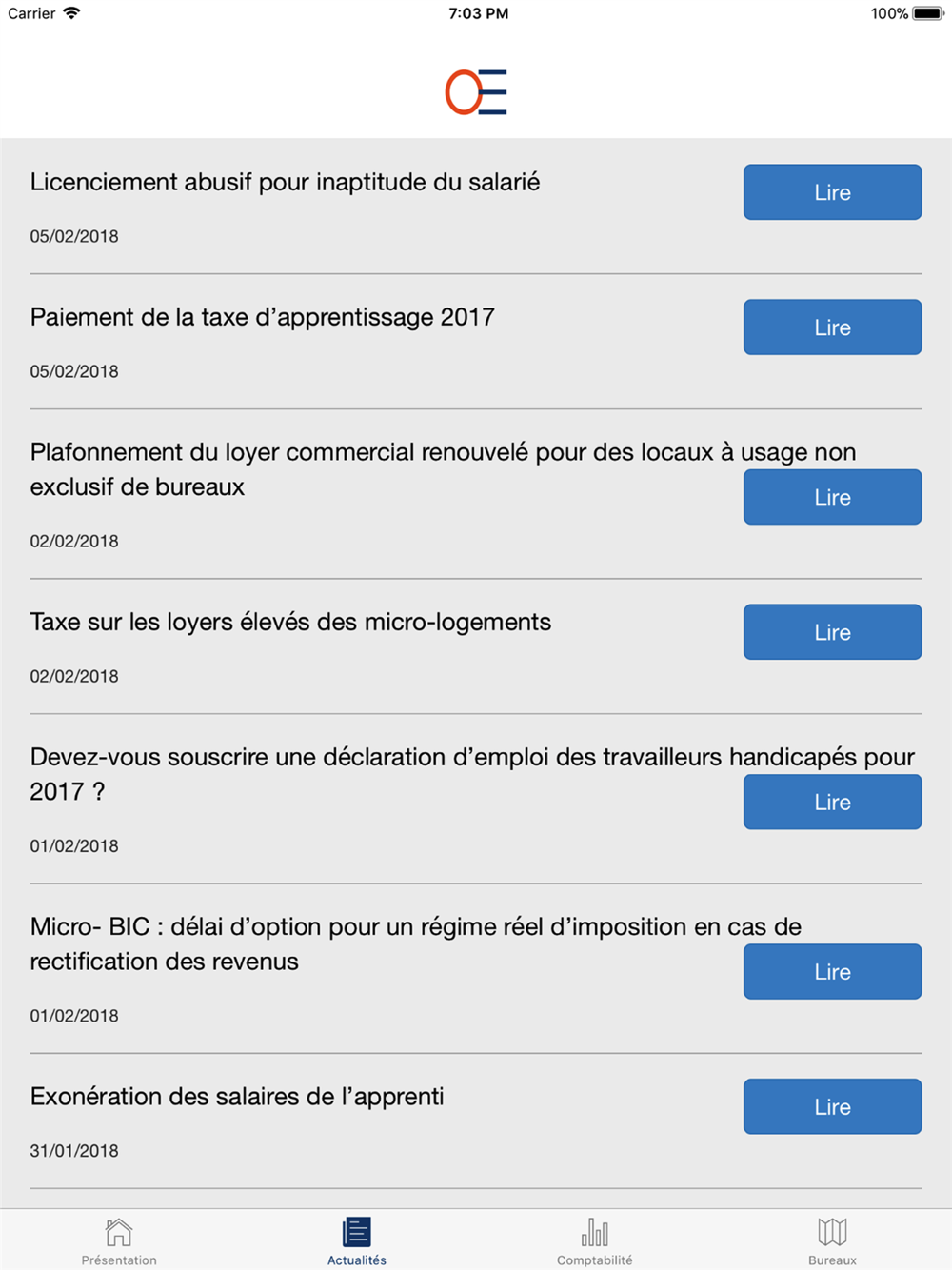 Carrier 7:03 PM 100%

Licenciement abusif pour inaptitude du salarié

Lire

05/02/2018

Paiement de la taxe d’apprentissage 2017

Lire

05/02/2018

Plafonnement du loyer commercial renouvelé pour des locaux à usage non exclusif de bureaux

Lire

02/02/2018

Taxe sur les loyers élevés des micro-logements

Lire

02/02/2018

Devez-vous souscrire une déclaration d’emploi des travailleurs handicapés pour 2017 ?

Lire

01/02/2018

Micro- BIC : délai d’option pour un régime réel d’imposition en cas de rectification des revenus

Lire

01/02/2018

Exonération des salaires de l’apprenti

Lire

31/01/2018

Présentation Actualités Comptabilité Bureaux